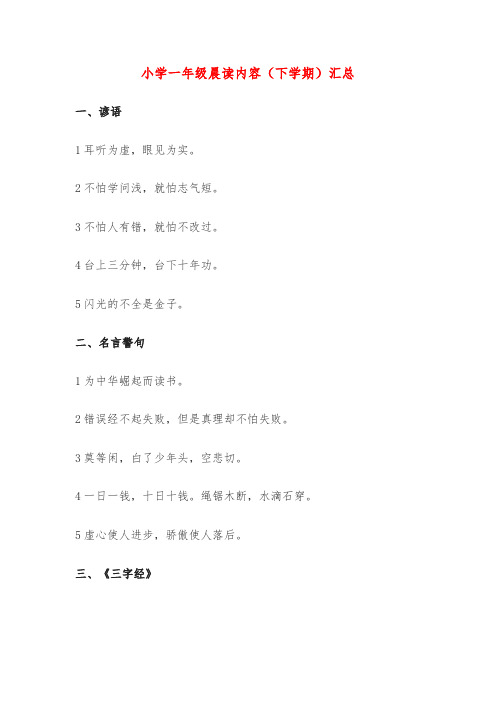 小学一年级晨读内容（下学期）汇总

一、谚语

1 耳听为虚，眼见为实。

2 不怕学问浅，就怕志气短。

3 不怕人有错，就怕不改过。

4 台上三分钟，台下十年功。

5 闪光的不全是金子。

二、名言警句

1 为中华崛起而读书。

2 错误经不起失败，但是真理却不怕失败。

3 莫等闲，白了少年头，空悲切。

4 一日一钱，十日十钱。绳锯木断，水滴石穿。

5 虚心使人进步，骄傲使人落后。

三、《三字经》